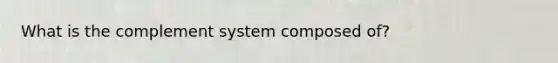 What is the complement system composed of?